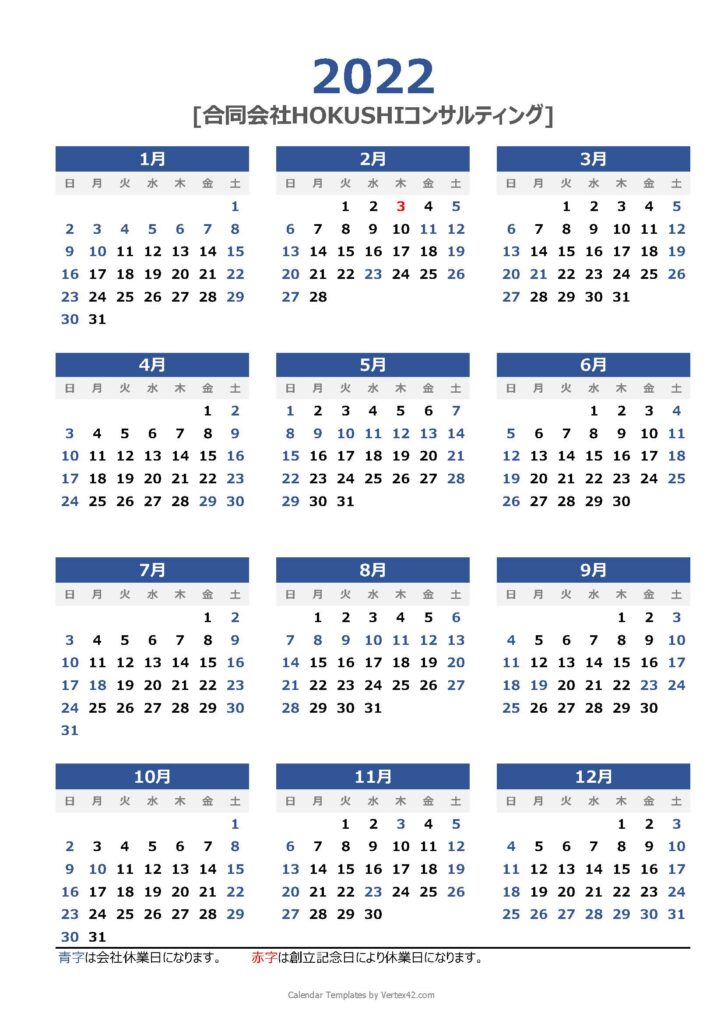 2022
[合同会社HOKUSHIコンサルティング]

1月

| 日 | 月 | 火 | 水 | 木 | 金 | 土 |
|---|---|---|---|---|---|---|
| | | | | | | 1 |
| 2 | 3 | 4 | 5 | 6 | 7 | 8 |
| 9 | 10 | 11 | 12 | 13 | 14 | 15 |
| 16 | 17 | 18 | 19 | 20 | 21 | 22 |
| 23 | 24 | 25 | 26 | 27 | 28 | 29 |
| 30 | 31 | | | | | |

2月

| 日 | 月 | 火 | 水 | 木 | 金 | 土 |
|---|---|---|---|---|---|---|
| | | 1 | 2 | 3 | 4 | 5 |
| 6 | 7 | 8 | 9 | 10 | 11 | 12 |
| 13 | 14 | 15 | 16 | 17 | 18 | 19 |
| 20 | 21 | 22 | 23 | 24 | 25 | 26 |
| 27 | 28 | | | | | |

3月

| 日 | 月 | 火 | 水 | 木 | 金 | 土 |
|---|---|---|---|---|---|---|
| | | 1 | 2 | 3 | 4 | 5 |
| 6 | 7 | 8 | 9 | 10 | 11 | 12 |
| 13 | 14 | 15 | 16 | 17 | 18 | 19 |
| 20 | 21 | 22 | 23 | 24 | 25 | 26 |
| 27 | 28 | 29 | 30 | 31 | | |

4月

| 日 | 月 | 火 | 水 | 木 | 金 | 土 |
|---|---|---|---|---|---|---|
| | | | | | 1 | 2 |
| 3 | 4 | 5 | 6 | 7 | 8 | 9 |
| 10 | 11 | 12 | 13 | 14 | 15 | 16 |
| 17 | 18 | 19 | 20 | 21 | 22 | 23 |
| 24 | 25 | 26 | 27 | 28 | 29 | 30 |

5月

| 日 | 月 | 火 | 水 | 木 | 金 | 土 |
|---|---|---|---|---|---|---|
| 1 | 2 | 3 | 4 | 5 | 6 | 7 |
| 8 | 9 | 10 | 11 | 12 | 13 | 14 |
| 15 | 16 | 17 | 18 | 19 | 20 | 21 |
| 22 | 23 | 24 | 25 | 26 | 27 | 28 |
| 29 | 30 | 31 | | | | |

6月

| 日 | 月 | 火 | 水 | 木 | 金 | 土 |
|---|---|---|---|---|---|---|
| | | | 1 | 2 | 3 | 4 |
| 5 | 6 | 7 | 8 | 9 | 10 | 11 |
| 12 | 13 | 14 | 15 | 16 | 17 | 18 |
| 19 | 20 | 21 | 22 | 23 | 24 | 25 |
| 26 | 27 | 28 | 29 | 30 | | |

7月

| 日 | 月 | 火 | 水 | 木 | 金 | 土 |
|---|---|---|---|---|---|---|
| | | | | | 1 | 2 |
| 3 | 4 | 5 | 6 | 7 | 8 | 9 |
| 10 | 11 | 12 | 13 | 14 | 15 | 16 |
| 17 | 18 | 19 | 20 | 21 | 22 | 23 |
| 24 | 25 | 26 | 27 | 28 | 29 | 30 |
| 31 | | | | | | |

8月

| 日 | 月 | 火 | 水 | 木 | 金 | 土 |
|---|---|---|---|---|---|---|
| | 1 | 2 | 3 | 4 | 5 | 6 |
| 7 | 8 | 9 | 10 | 11 | 12 | 13 |
| 14 | 15 | 16 | 17 | 18 | 19 | 20 |
| 21 | 22 | 23 | 24 | 25 | 26 | 27 |
| 28 | 29 | 30 | 31 | | | |

9月

| 日 | 月 | 火 | 水 | 木 | 金 | 土 |
|---|---|---|---|---|---|---|
| | | | | 1 | 2 | 3 |
| 4 | 5 | 6 | 7 | 8 | 9 | 10 |
| 11 | 12 | 13 | 14 | 15 | 16 | 17 |
| 18 | 19 | 20 | 21 | 22 | 23 | 24 |
| 25 | 26 | 27 | 28 | 29 | 30 | |

10月

| 日 | 月 | 火 | 水 | 木 | 金 | 土 |
|---|---|---|---|---|---|---|
| | | | | | | 1 |
| 2 | 3 | 4 | 5 | 6 | 7 | 8 |
| 9 | 10 | 11 | 12 | 13 | 14 | 15 |
| 16 | 17 | 18 | 19 | 20 | 21 | 22 |
| 23 | 24 | 25 | 26 | 27 | 28 | 29 |
| 30 | 31 | | | | | |

11月

| 日 | 月 | 火 | 水 | 木 | 金 | 土 |
|---|---|---|---|---|---|---|
| | | 1 | 2 | 3 | 4 | 5 |
| 6 | 7 | 8 | 9 | 10 | 11 | 12 |
| 13 | 14 | 15 | 16 | 17 | 18 | 19 |
| 20 | 21 | 22 | 23 | 24 | 25 | 26 |
| 27 | 28 | 29 | 30 | | | |

12月

| 日 | 月 | 火 | 水 | 木 | 金 | 土 |
|---|---|---|---|---|---|---|
| | | | | 1 | 2 | 3 |
| 4 | 5 | 6 | 7 | 8 | 9 | 10 |
| 11 | 12 | 13 | 14 | 15 | 16 | 17 |
| 18 | 19 | 20 | 21 | 22 | 23 | 24 |
| 25 | 26 | 27 | 28 | 29 | 30 | 31 |

青字は会社休業日になります。　赤字は創立記念日により休業日になります。

Calendar Templates by Vertex42.com